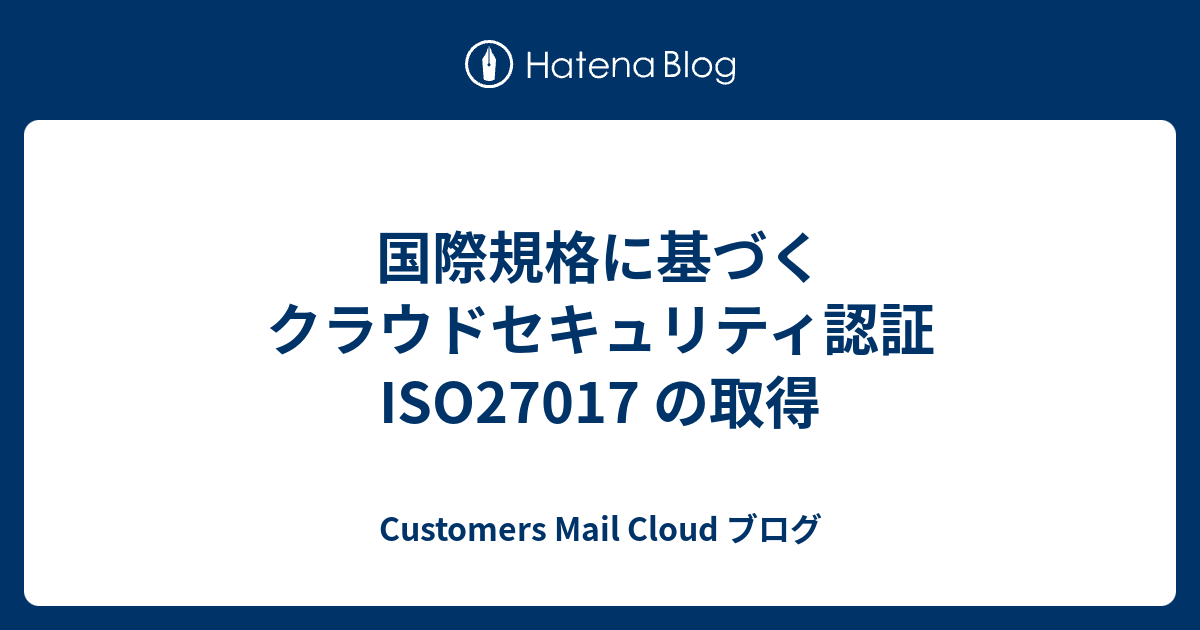 Hatena Blog

国際規格に基づく
クラウドセキュリティ認証
ISO27017 の取得

Customers Mail Cloud ブログ